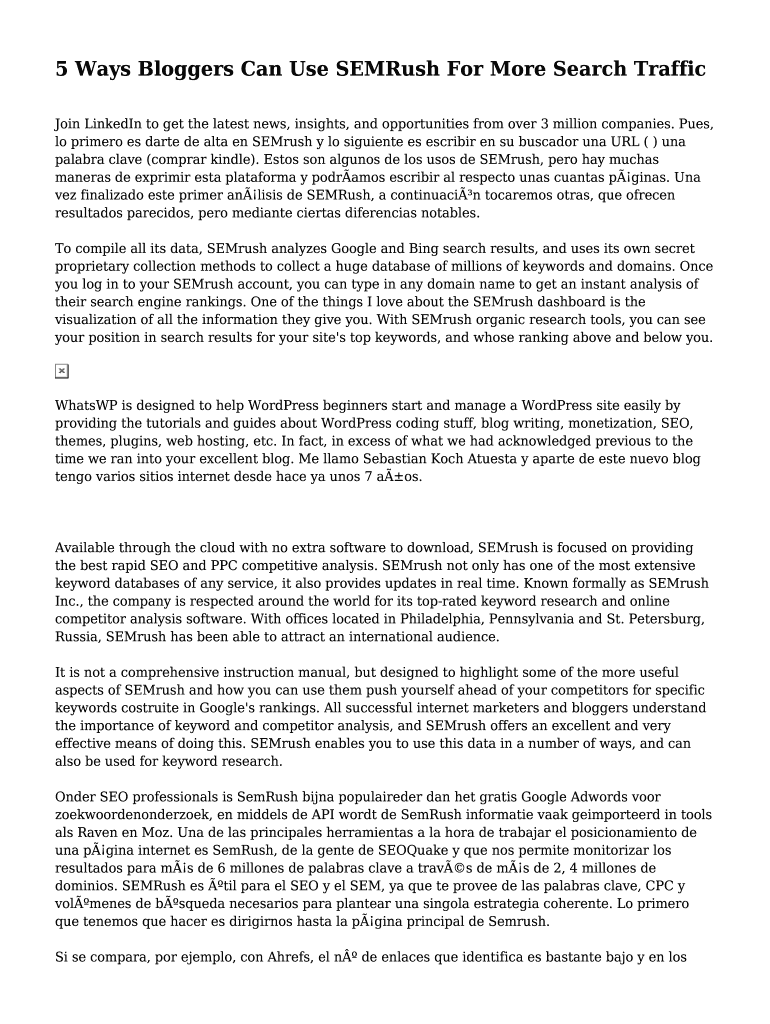 5 Ways Bloggers Can Use SEMRush For More Search Traffic

Join LinkedIn to get the latest news, insights, and opportunities from over 3 million companies. Pues, lo primero es darte de alta en SEMrush y lo siguiente es escribir en su buscador una URL ( ) una palabra clave (comprar kindle). Estos son algunos de los usos de SEMrush, pero hay muchas maneras de exprimir esta plataforma y podrÃamos escribir al respecto unas cuantas pÃ¡ginas. Una vez finalizado este primer anÃ¡lisis de SEMRush, a continuaciÃ³n tocaremos otras, que ofrecen resultados parecidos, pero mediante ciertas diferencias notables.

To compile all its data, SEMrush analyzes Google and Bing search results, and uses its own secret proprietary collection methods to collect a huge database of millions of keywords and domains. Once you log in to your SEMrush account, you can type in any domain name to get an instant analysis of their search engine rankings. One of the things I love about the SEMrush dashboard is the visualization of all the information they give you. With SEMrush organic research tools, you can see your position in search results for your site's top keywords, and whose ranking above and below you.

WhatsWP is designed to help WordPress beginners start and manage a WordPress site easily by providing the tutorials and guides about WordPress coding stuff, blog writing, monetization, SEO, themes, plugins, web hosting, etc. In fact, in excess of what we had acknowledged previous to the time we ran into your excellent blog. Me llamo Sebastian Koch Atuesta y aparte de este nuevo blog tengo varios sitios internet desde hace ya unos 7 aÃ±os.

Available through the cloud with no extra software to download, SEMrush is focused on providing the best rapid SEO and PPC competitive analysis. SEMrush not only has one of the most extensive keyword databases of any service, it also provides updates in real time. Known formally as SEMrush Inc., the company is respected around the world for its top-rated keyword research and online competitor analysis software. With offices located in Philadelphia, Pennsylvania and St. Petersburg, Russia, SEMrush has been able to attract an international audience.

It is not a comprehensive instruction manual, but designed to highlight some of the more useful aspects of SEMrush and how you can use them push yourself ahead of your competitors for specific keywords costruite in Google's rankings. All successful internet marketers and bloggers understand the importance of keyword and competitor analysis, and SEMrush offers an excellent and very effective means of doing this. SEMrush enables you to use this data in a number of ways, and can also be used for keyword research.

Onder SEO professionals is SemRush bijna populaireder dan het gratis Google Adwords voor zoekwoordenonderzoek, en middels de API wordt de SemRush informatie vaak geimporteerd in tools als Raven en Moz. Una de las principales herramientas a la hora de trabajar el posicionamiento de una pÃ¡gina internet es SemRush, de la gente de SEOQuake y que nos permite monitorizar los resultados para mÃ¡s de 6 millones de palabras clave a travÃ©s de mÃ¡s de 2, 4 millones de dominios. SEMRush es Ãºtil para el SEO y el SEM, ya que te provee de las palabras clave, CPC y volÃºmenes de bÃºsqueda necesarios para plantear una singola estrategia coherente. Lo primero que tenemos que hacer es dirigirnos hasta la pÃ¡gina principal de Semrush.

Si se compara, por ejemplo, con Ahrefs, el nÂº de enlaces que identifica es bastante bajo y en los